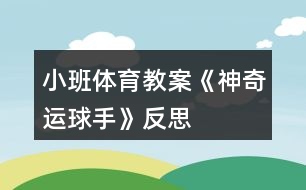 小班体育教案《神奇运球手》反思